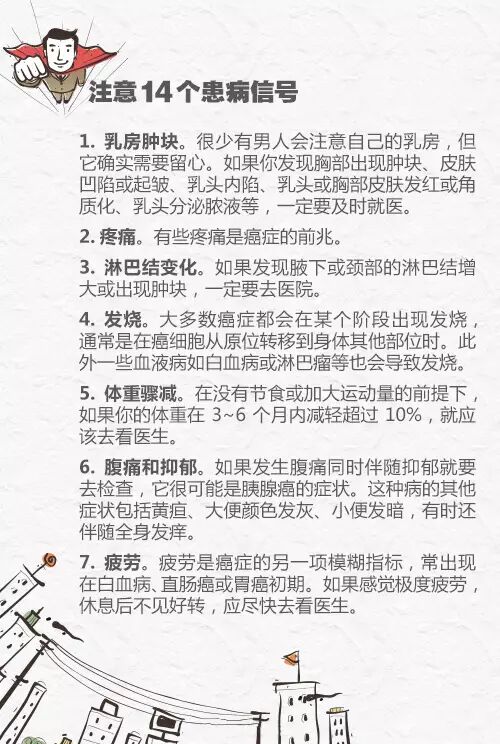 注意14个患病信号

1.乳房肿块。很少有男人会注意自己的乳房，但它确实需要留心。如果你发现胸部出现肿块、皮肤凹陷或起皱、乳头内陷、乳头或胸部皮肤发红或角质化、乳头分泌脓液等，一定要及时就医。

2.疼痛。有些疼痛是癌症的前兆。

3.淋巴结变化。如果发现腋下或颈部的淋巴结增大或出现肿块，一定要去医院。

4.发烧。大多数癌症都会在某个阶段出现发烧，通常是在癌细胞从原位转移到身体其他部位时。此外一些血液病如白血病或淋巴瘤等也会导致发烧。

5.体重骤减。在没有节食或加大运动量的前提下，如果你的体重在3~6个月内减轻超过10%，就应该去看医生。

6.腹痛和抑郁。如果发生腹痛同时伴随抑郁就要去检查，它很可能是胰腺癌的症状。这种病的其他症状包括黄疸、大便颜色发灰、小便发暗，有时还伴随全身发痒。

7.疲劳。疲劳是癌症的另一项模糊指标，常出现在白血病、直肠癌或胃癌初期。如果感觉极度疲劳，休息后不见好转，应尽快去看医生。